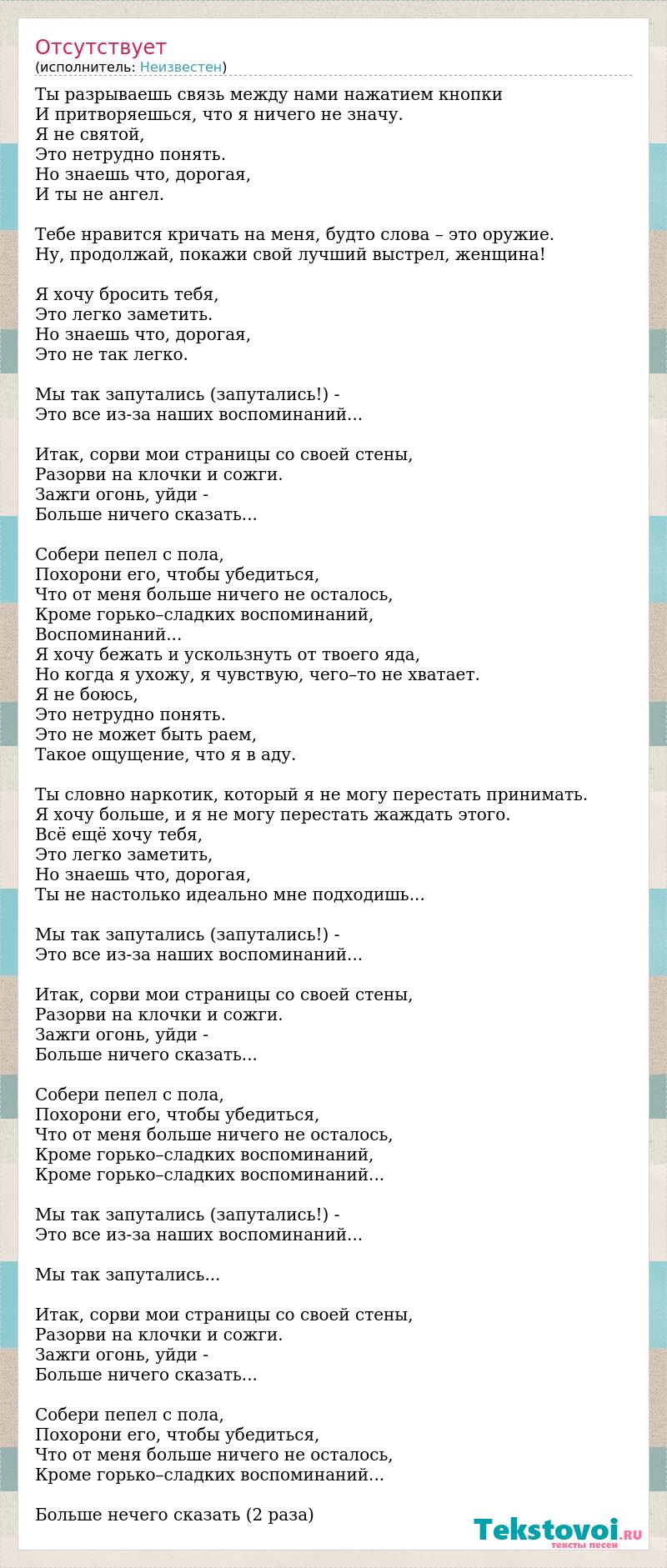 Отсутствует
(исполнитель: Неизвестен)

Ты разрываешь связь между нами нажатием кнопки
И притворяешься, что я ничего не значу.
Я не святой,
Это нетрудно понять.
Но знаешь что, дорогая,
И ты не ангел.

Тебе нравится кричать на меня, будто слова – это оружие.
Ну, продолжай, покажи свой лучший выстрел, женщина!

Я хочу бросить тебя,
Это легко заметить.
Но знаешь что, дорогая,
Это не так легко.

Мы так запутались (запутались!) -
Это все из-за наших воспоминаний...

Итак, сорви мои страницы со своей стены,
Разорви на клочки и сожги.
Зажги огонь, уйди -
Больше ничего сказать...

Собери пепел с пола,
Похорони его, чтобы убедиться,
Что от меня больше ничего не осталось,
Кроме горько–сладких воспоминаний,
Воспоминаний...
Я хочу бежать и ускользнуть от твоего яда,
Но когда я ухожу, я чувствую, чего–то не хватает.
Я не боюсь,
Это нетрудно понять.
Это не может быть раем,
Такое ощущение, что я в аду.

Ты словно наркотик, который я не могу перестать принимать.
Я хочу больше, и я не могу перестать жаждать этого.
Всё ещё хочу тебя,
Это легко заметить,
Но знаешь что, дорогая,
Ты не настолько идеально мне подходишь...

Мы так запутались (запутались!) -
Это все из-за наших воспоминаний...

Итак, сорви мои страницы со своей стены,
Разорви на клочки и сожги.
Зажги огонь, уйди -
Больше ничего сказать...

Собери пепел с пола,
Похорони его, чтобы убедиться,
Что от меня больше ничего не осталось,
Кроме горько–сладких воспоминаний,
Кроме горько–сладких воспоминаний...

Мы так запутались (запутались!) -
Это все из-за наших воспоминаний...

Мы так запутались...

Итак, сорви мои страницы со своей стены,
Разорви на клочки и сожги.
Зажги огонь, уйди -
Больше ничего сказать...

Собери пепел с пола,
Похорони его, чтобы убедиться,
Что от меня больше ничего не осталось,
Кроме горько–сладких воспоминаний...

Больше нечего сказать (2 раза)

Tekstovoi.RU
тексты песен